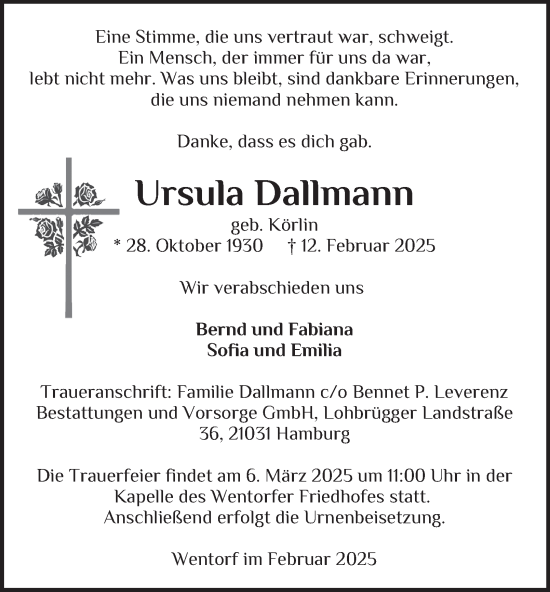 Eine Stimme, die uns vertraut war, schweigt.
Ein Mensch, der immer für uns da war,
lebt nicht mehr. Was uns bleibt, sind dankbare Erinnerungen,
die uns niemand nehmen kann.

Danke, dass es dich gab.

Ursula Dallmann

geb. Körlin
* 28. Oktober 1930 † 12. Februar 2025

Wir verabschieden uns

Bernd und Fabiana
Sofia und Emilia

Traueranschrift: Familie Dallmann c/o Bennet P. Leverenz Bestattungen und Vorsorge GmbH, Lohbrügger Landstraße 36, 21031 Hamburg

Die Trauerfeier findet am 6. März 2025 um 11:00 Uhr in der Kapelle des Wentorfer Friedhofes statt.
Anschließend erfolgt die Urnenbeisetzung.

Wentorf im Februar 2025